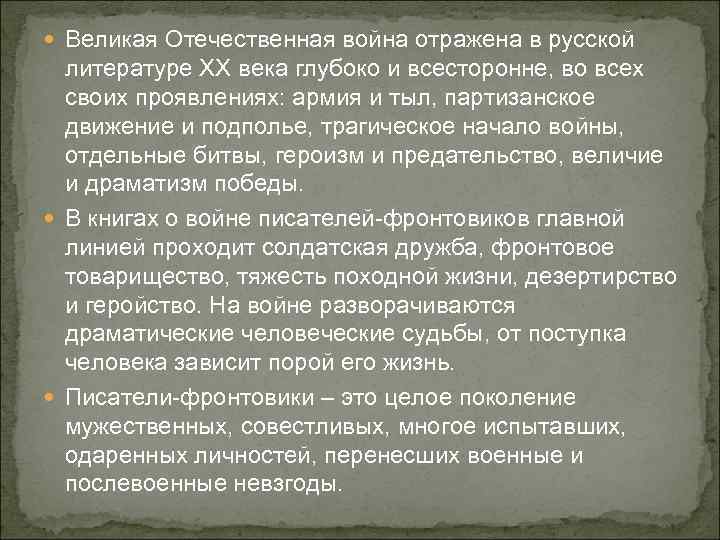 Великая Отечественная война отражена в русской литературе XX века глубоко и всесторонне, во всех своих проявлениях: армия и тыл, партизанское движение и подполье, трагическое начало войны, отдельные битвы, героизм и предательство, величие и драматизм победы.

В книгах о войне писателей-фронтовиков главной линией проходит солдатская дружба, фронтовое товарищество, тяжесть походной жизни, дезертирство и геройство. На войне разворачиваются драматические человеческие судьбы, от поступка человека зависит порой его жизнь.

Писатели-фронтовики – это целое поколение мужественных, совестливых, многое испытавших, одаренных личностей, перенесших военные и послевоенные невзгоды.